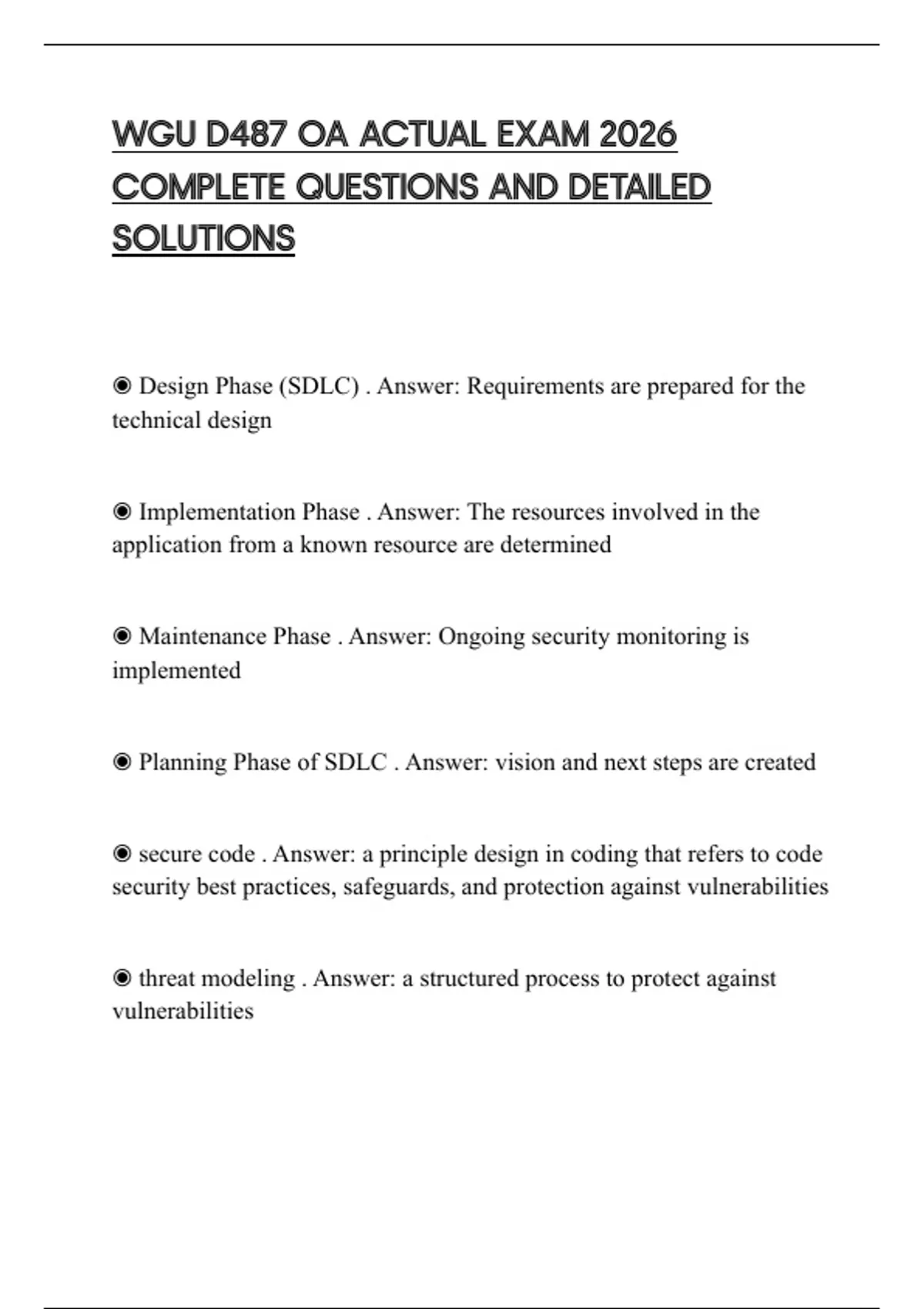 WGU D487 OA ACTUAL EXAM 2026 COMPLETE QUESTIONS AND DETAILED SOLUTIONS

◉ Design Phase (SDLC) . Answer: Requirements are prepared for the technical design

◉ Implementation Phase . Answer: The resources involved in the application from a known resource are determined

◉ Maintenance Phase . Answer: Ongoing security monitoring is implemented

◉ Planning Phase of SDLC . Answer: vision and next steps are created

◉ secure code . Answer: a principle design in coding that refers to code security best practices, safeguards, and protection against vulnerabilities

◉ threat modeling . Answer: a structured process to protect against vulnerabilities